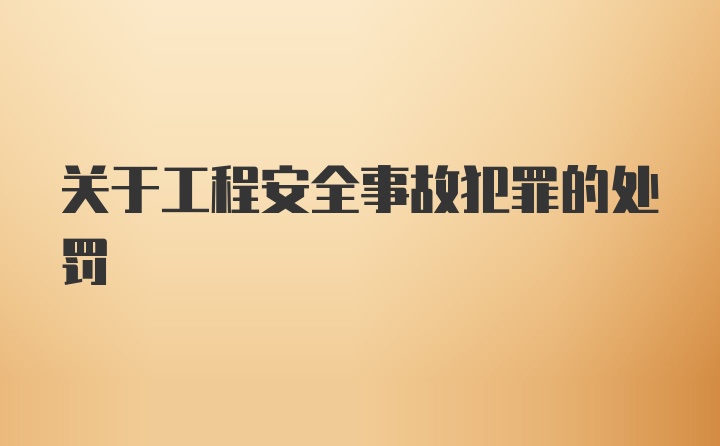 关于工程安全事故犯罪的处罚